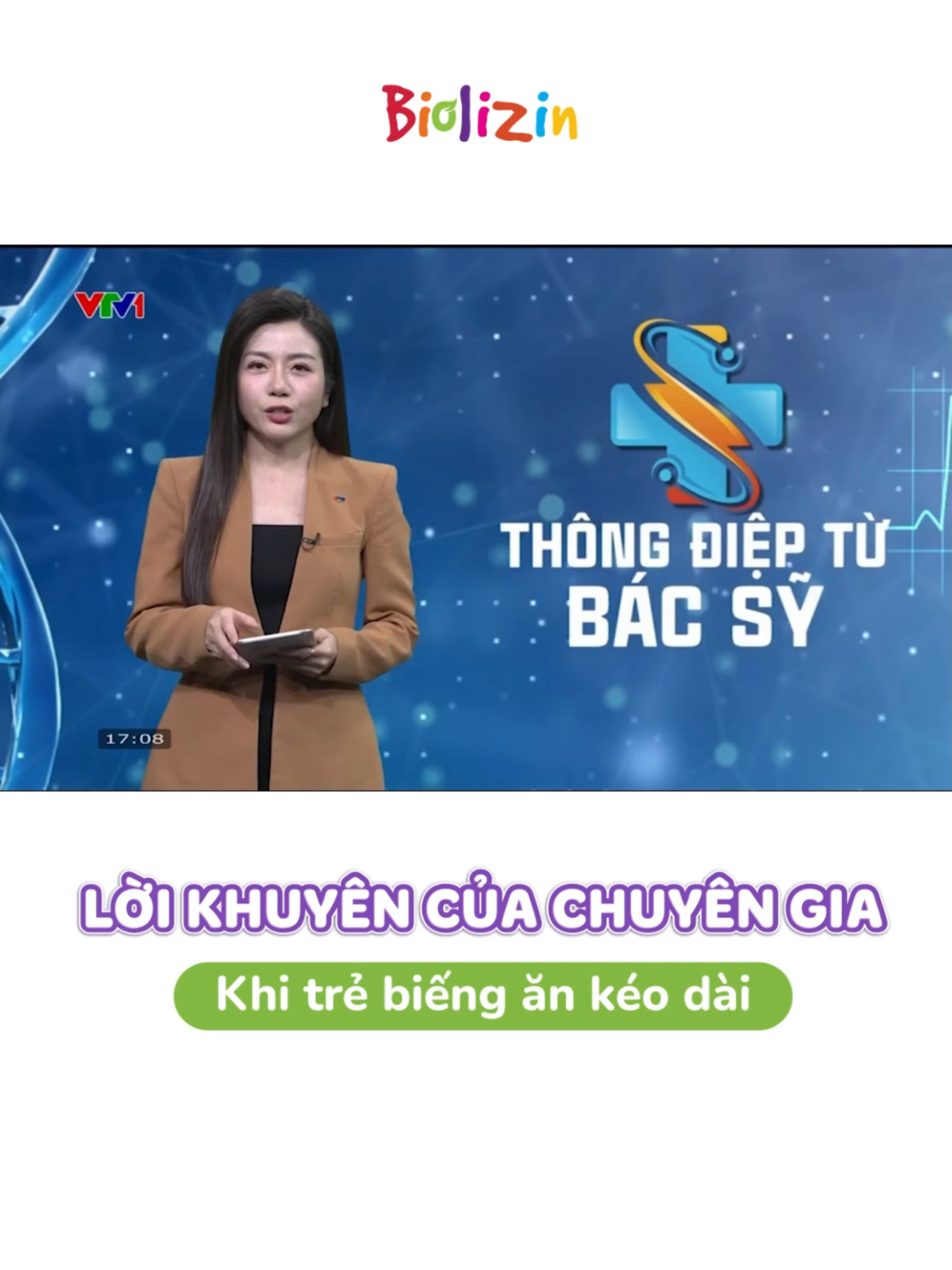 Biolizin

VTV1

THÔNG ĐIỆP TỪ BÁC SỸ

17:08

LỜI KHUYÊN CỦA CHUYÊN GIA

Khi trẻ biếng ăn kéo dài